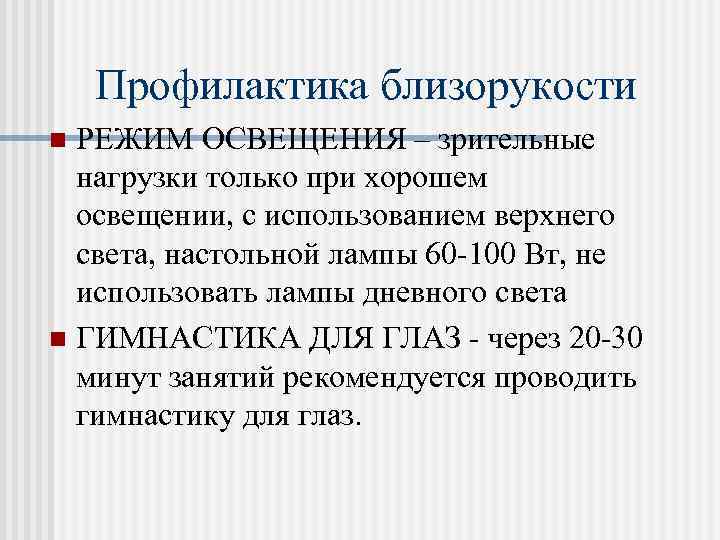 Профилактика близорукости

• РЕЖИМ ОСВЕЩЕНИЯ – зрительные нагрузки только при хорошем освещении, с использованием верхнего света, настольной лампы 60-100 Вт, не использовать лампы дневного света

• ГИМНАСТИКА ДЛЯ ГЛАЗ - через 20-30 минут занятий рекомендуется проводить гимнастику для глаз.